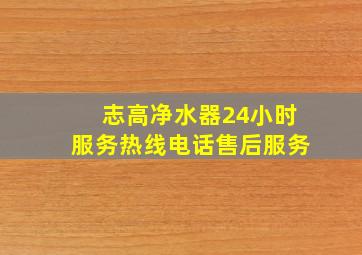 志高净水器24小时
服务热线电话售后服务